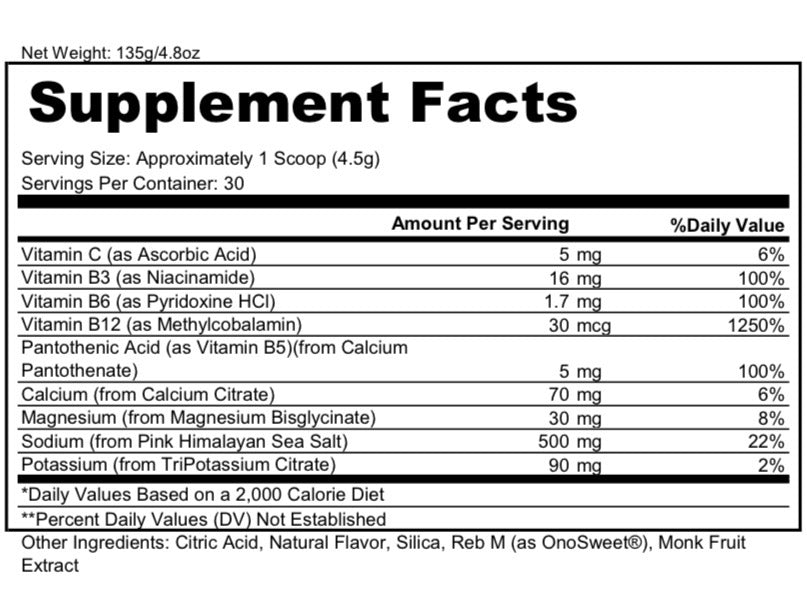 Net Weight: 135g/4.8oz

Supplement Facts

Serving Size: Approximately 1 Scoop (4.5g)
Servings Per Container: 30

| | Amount Per Serving | %Daily Value |
|---|---|---|
| Vitamin C (as Ascorbic Acid) | 5 mg | 6% |
| Vitamin B3 (as Niacinamide) | 16 mg | 100% |
| Vitamin B6 (as Pyridoxine HCl) | 1.7 mg | 100% |
| Vitamin B12 (as Methylcobalamin) | 30 mcg | 1250% |
| Pantothenic Acid (as Vitamin B5)(from Calcium Pantothenate) | 5 mg | 100% |
| Calcium (from Calcium Citrate) | 70 mg | 6% |
| Magnesium (from Magnesium Bisglycinate) | 30 mg | 8% |
| Sodium (from Pink Himalayan Sea Salt) | 500 mg | 22% |
| Potassium (from TriPotassium Citrate) | 90 mg | 2% |

*Daily Values Based on a 2,000 Calorie Diet
**Percent Daily Values (DV) Not Established

Other Ingredients: Citric Acid, Natural Flavor, Silica, Reb M (as OnoSweet®), Monk Fruit Extract